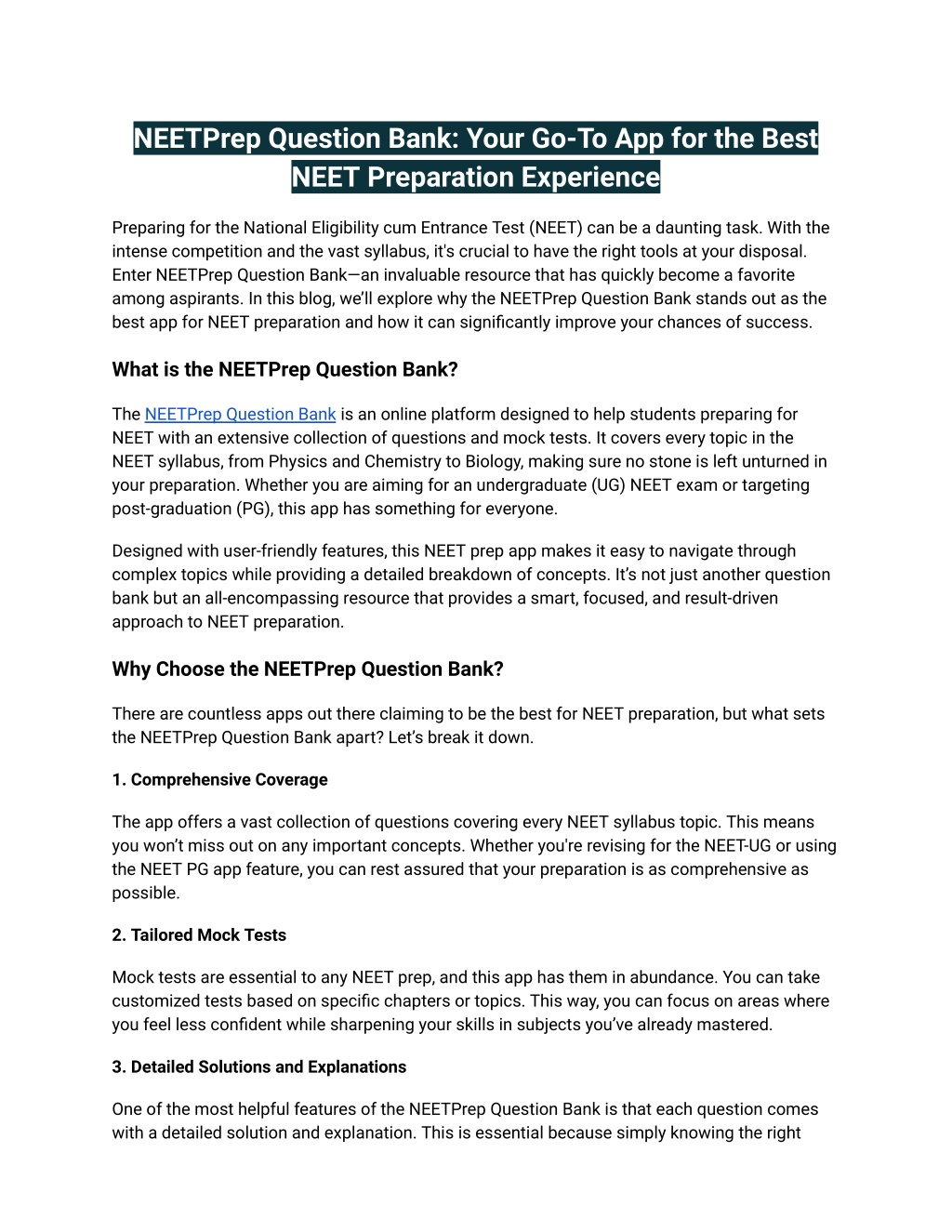 NEETPrep Question Bank: Your Go-To App for the Best NEET Preparation Experience

Preparing for the National Eligibility cum Entrance Test (NEET) can be a daunting task. With the intense competition and the vast syllabus, it's crucial to have the right tools at your disposal. Enter NEETPrep Question Bank—an invaluable resource that has quickly become a favorite among aspirants. In this blog, we'll explore why the NEETPrep Question Bank stands out as the best app for NEET preparation and how it can significantly improve your chances of success.

What is the NEETPrep Question Bank?

The NEETPrep Question Bank is an online platform designed to help students preparing for NEET with an extensive collection of questions and mock tests. It covers every topic in the NEET syllabus, from Physics and Chemistry to Biology, making sure no stone is left unturned in your preparation. Whether you are aiming for an undergraduate (UG) NEET exam or targeting post-graduation (PG), this app has something for everyone.

Designed with user-friendly features, this NEET prep app makes it easy to navigate through complex topics while providing a detailed breakdown of concepts. It's not just another question bank but an all-encompassing resource that provides a smart, focused, and result-driven approach to NEET preparation.

Why Choose the NEETPrep Question Bank?

There are countless apps out there claiming to be the best for NEET preparation, but what sets the NEETPrep Question Bank apart? Let's break it down.

1. Comprehensive Coverage

The app offers a vast collection of questions covering every NEET syllabus topic. This means you won't miss out on any important concepts. Whether you're revising for the NEET-UG or using the NEET PG app feature, you can rest assured that your preparation is as comprehensive as possible.

2. Tailored Mock Tests

Mock tests are essential to any NEET prep, and this app has them in abundance. You can take customized tests based on specific chapters or topics. This way, you can focus on areas where you feel less confident while sharpening your skills in subjects you've already mastered.

3. Detailed Solutions and Explanations

One of the most helpful features of the NEETPrep Question Bank is that each question comes with a detailed solution and explanation. This is essential because simply knowing the right